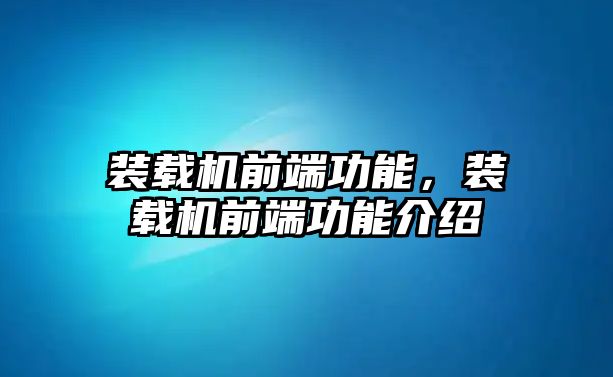 装载机前端功能，装载机前端功能介绍